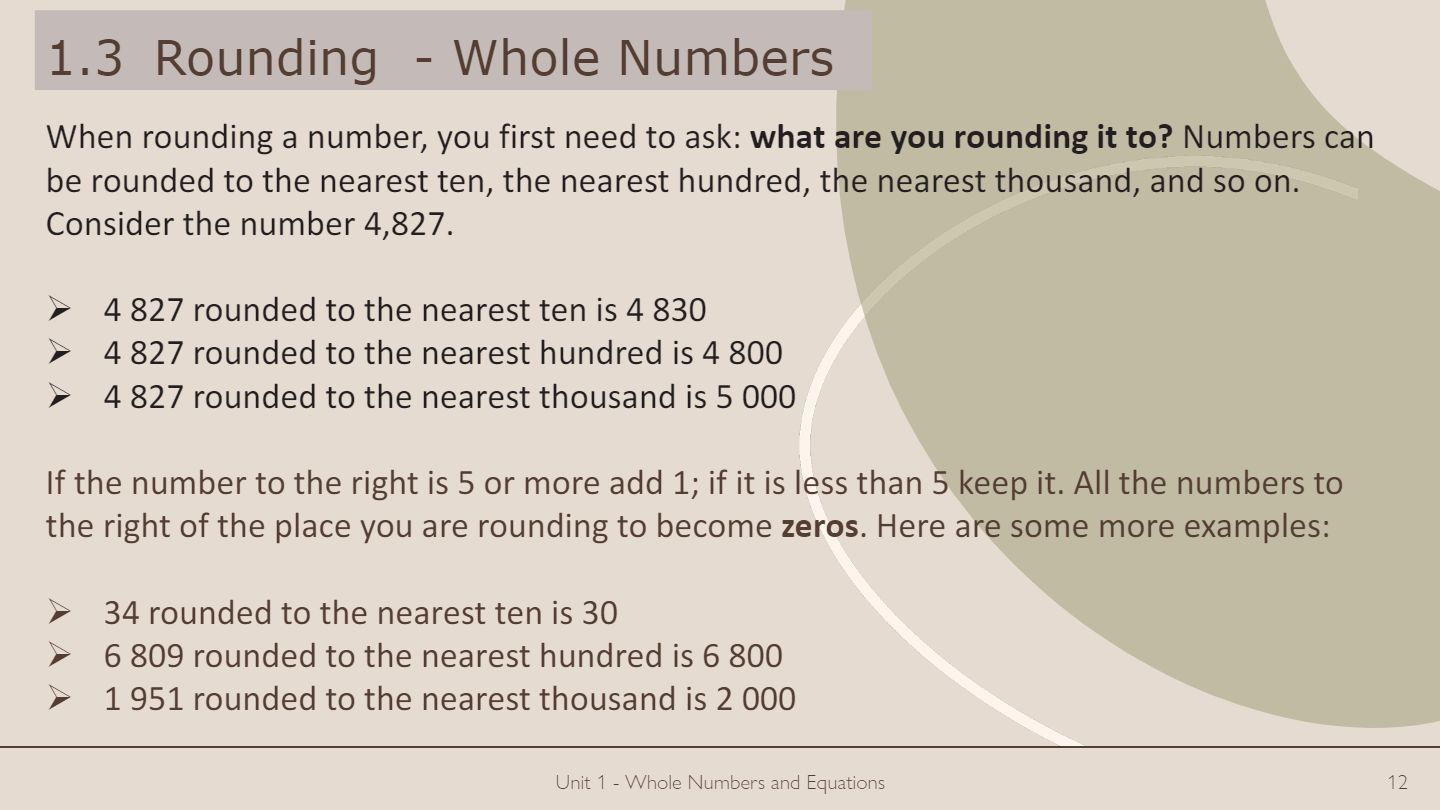 1.3 Rounding - Whole Numbers

When rounding a number, you first need to ask: what are you rounding it to? Numbers can be rounded to the nearest ten, the nearest hundred, the nearest thousand, and so on. Consider the number 4,827.

➢ 4 827 rounded to the nearest ten is 4 830
➢ 4 827 rounded to the nearest hundred is 4 800
➢ 4 827 rounded to the nearest thousand is 5 000

If the number to the right is 5 or more add 1; if it is less than 5 keep it. All the numbers to the right of the place you are rounding to become zeros. Here are some more examples:

➢ 34 rounded to the nearest ten is 30
➢ 6 809 rounded to the nearest hundred is 6 800
➢ 1 951 rounded to the nearest thousand is 2 000

Unit 1 - Whole Numbers and Equations

12